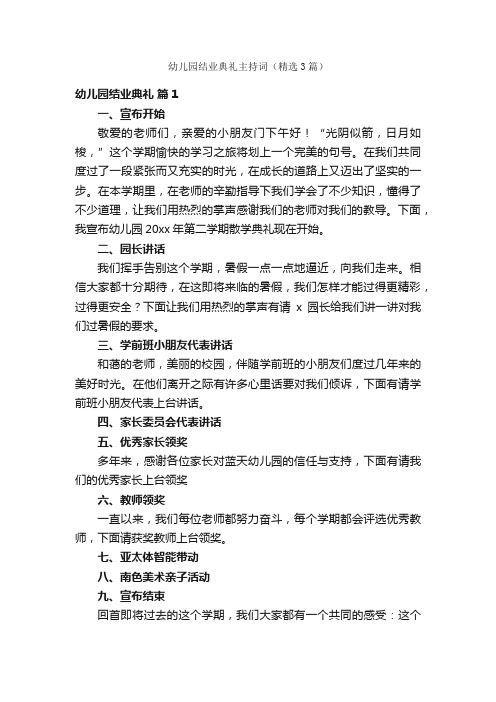 幼儿园结业典礼主持词（精选3篇）

幼儿园结业典礼 篇1

一、宣布开始

敬爱的老师们，亲爱的小朋友门下午好！“光阴似箭，日月如梭，”这个学期愉快的学习之旅将划上一个完美的句号。在我们共同度过了一段紧张而又充实的时光，在成长的道路上又迈出了坚实的一步。在本学期里，在老师的辛勤指导下我们学会了不少知识，懂得了不少道理，让我们用热烈的掌声感谢我们的老师对我们的教导。下面，我宣布幼儿园20xx年第二学期散学典礼现在开始。

二、园长讲话

我们挥手告别这个学期，暑假一点一点地逼近，向我们走来。相信大家都十分期待，在这即将来临的暑假，我们怎样才能过得更精彩，过得更安全？下面让我们用热烈的掌声有请 x 园长给我们讲一讲对我们过暑假的要求。

三、学前班小朋友代表讲话

和蔼的老师，美丽的校园，伴随学前班的小朋友们度过几年来的美好时光。在他们离开之际有许多心里话要对我们倾诉，下面有请学前班小朋友代表上台讲话。

四、家长委员会代表讲话

五、优秀家长领奖

多年来，感谢各位家长对蓝天幼儿园的信任与支持，下面有请我们的优秀家长上台领奖

六、教师领奖

一直以来，我们每位老师都努力奋斗，每个学期都会评选优秀教师，下面请获奖教师上台领奖。

七、亚太体智能带动

八、南色美术亲子活动

九、宣布结束

回首即将过去的这个学期，我们大家都有一个共同的感受：这个